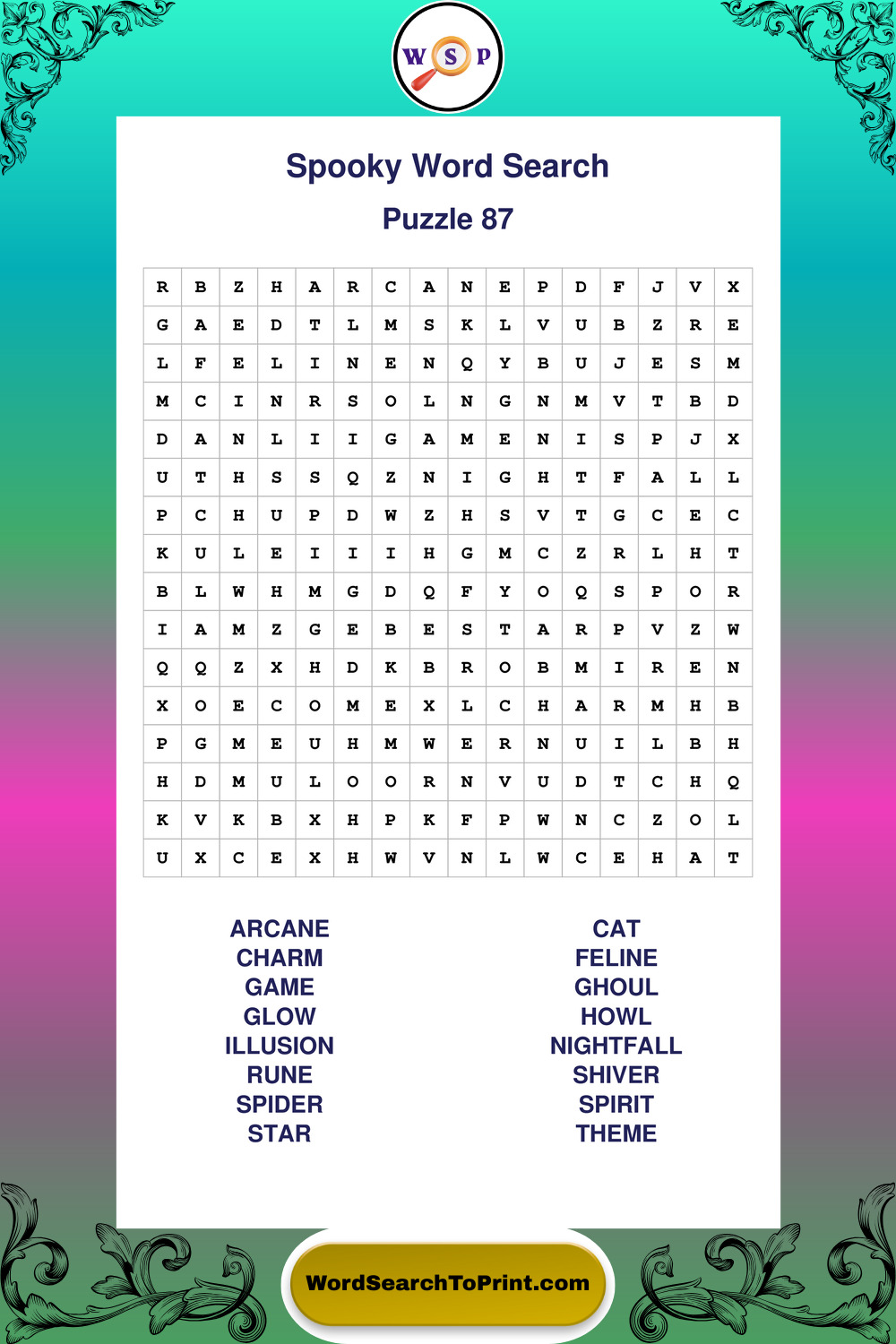 W S P

Spooky Word Search

Puzzle 87

| R | B | Z | H | A | R | C | A | N | E | P | D | F | J | V | X |
|---|---|---|---|---|---|---|---|---|---|---|---|---|---|---|---|
| G | A | E | D | T | L | M | S | K | L | V | U | B | Z | R | E |
| L | F | E | L | I | N | E | N | Q | Y | B | U | J | E | S | M |
| M | C | I | N | R | S | O | L | N | G | N | M | V | T | B | D |
| D | A | N | L | I | I | G | A | M | E | N | I | S | P | J | X |
| U | T | H | S | S | Q | Z | N | I | G | H | T | F | A | L | L |
| P | C | H | U | P | D | W | Z | H | S | V | T | G | C | E | C |
| K | U | L | E | I | I | I | H | G | M | C | Z | R | L | H | T |
| B | L | W | H | M | G | D | Q | F | Y | O | Q | S | P | O | R |
| I | A | M | Z | G | E | B | E | S | T | A | R | P | V | Z | W |
| Q | Q | Z | X | H | D | K | B | R | O | B | M | I | R | E | N |
| X | O | E | C | O | M | E | X | L | C | H | A | R | M | H | B |
| P | G | M | E | U | H | M | W | E | R | N | U | I | L | B | H |
| H | D | M | U | L | O | O | R | N | V | U | D | T | C | H | Q |
| K | V | K | B | X | H | P | K | F | P | W | N | C | Z | O | L |
| U | X | C | E | X | H | W | V | N | L | W | C | E | H | A | T |

ARCANE
CHARM
GAME
GLOW
ILLUSION
RUNE
SPIDER
STAR

CAT
FELINE
GHOUL
HOWL
NIGHTFALL
SHIVER
SPIRIT
THEME

WordSearchToPrint.com